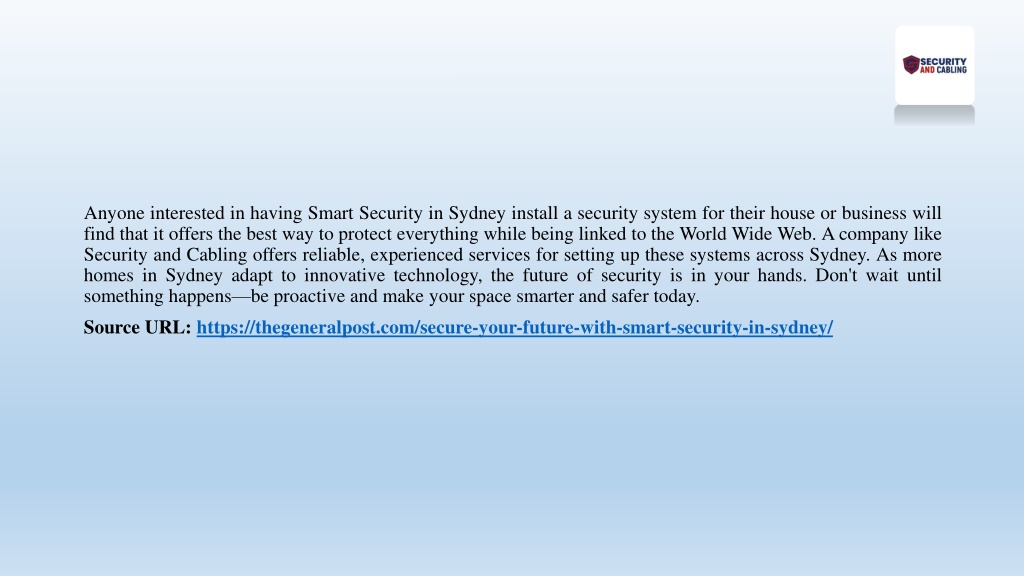 SECURITY AND CABLING

Anyone interested in having Smart Security in Sydney install a security system for their house or business will find that it offers the best way to protect everything while being linked to the World Wide Web. A company like Security and Cabling offers reliable, experienced services for setting up these systems across Sydney. As more homes in Sydney adapt to innovative technology, the future of security is in your hands. Don't wait until something happens—be proactive and make your space smarter and safer today.

Source URL: https://thegeneralpost.com/secure-your-future-with-smart-security-in-sydney/